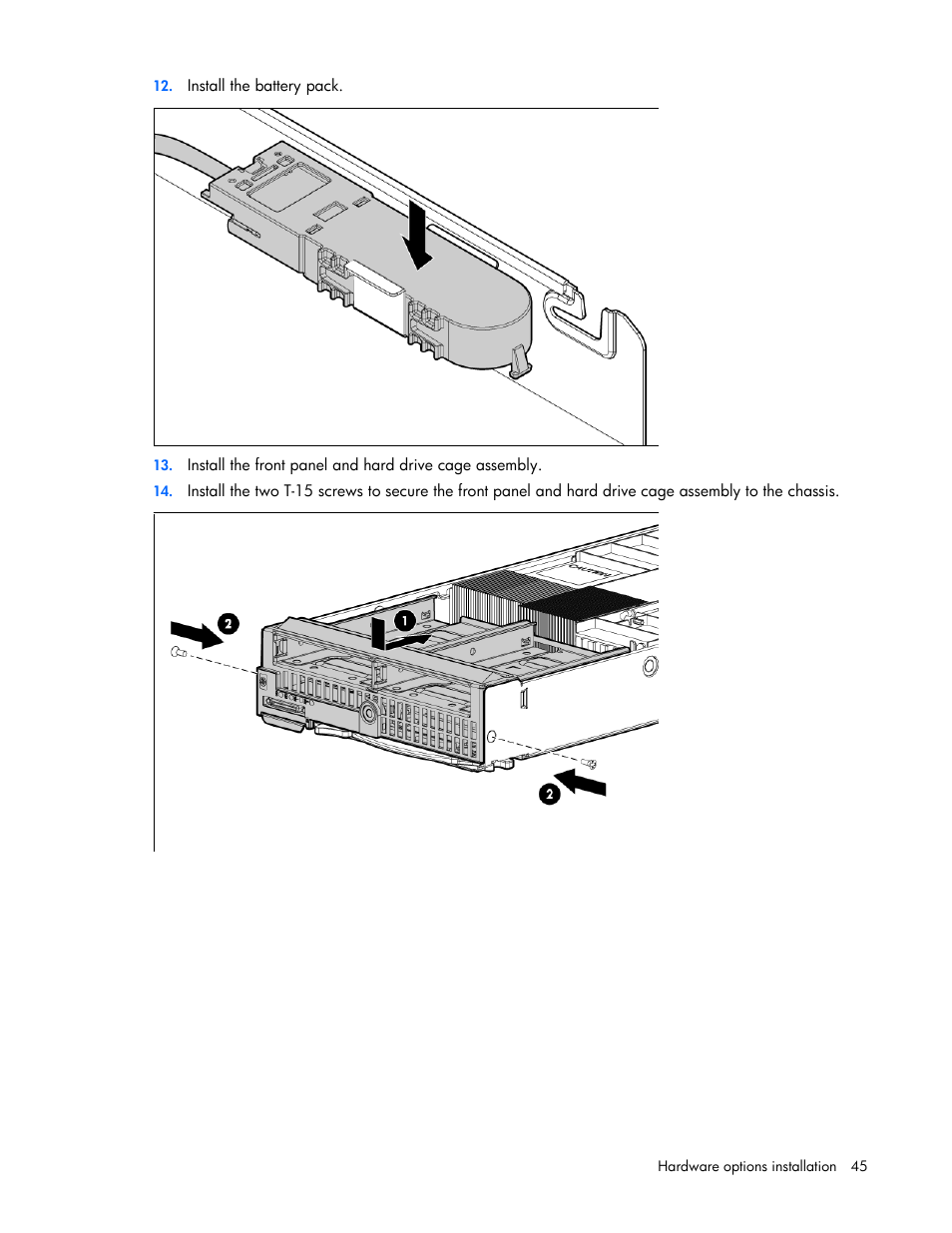 12. Install the battery pack.

13. Install the front panel and hard drive cage assembly.

14. Install the two T-15 screws to secure the front panel and hard drive cage assembly to the chassis.

2

1

2

Hardware options installation 45